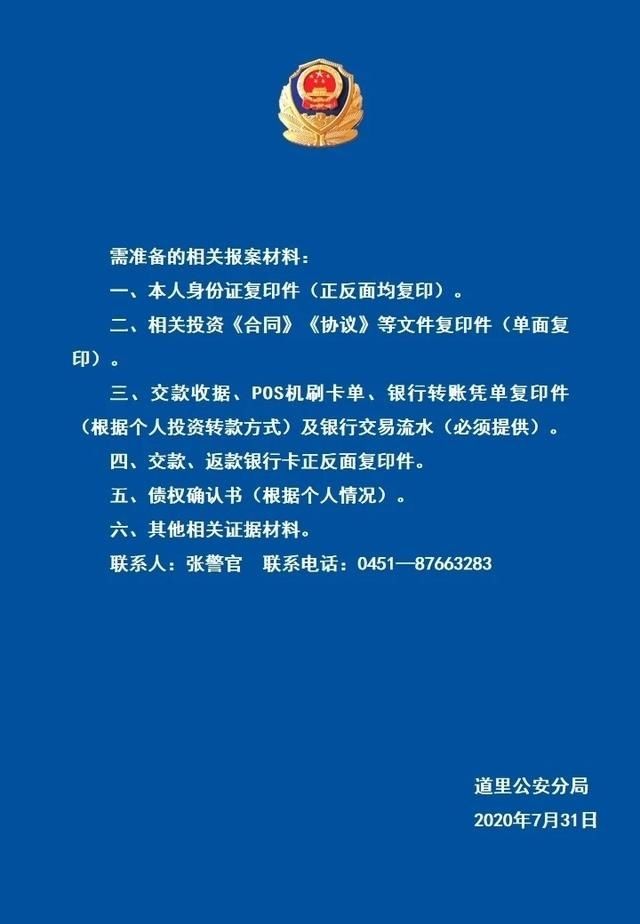 需准备的相关报案材料：

一、本人身份证复印件（正反面均复印）。

二、相关投资《合同》《协议》等文件复印件（单面复印）。

三、交款收据、POS机刷卡单、银行转账凭单复印件（根据个人投资转款方式）及银行交易流水（必须提供）。

四、交款、返款银行卡正反面复印件。

五、债权确认书（根据个人情况）。

六、其他相关证据材料。

联系人：张警官　联系电话：0451—87663283

道里公安分局

2020年7月31日